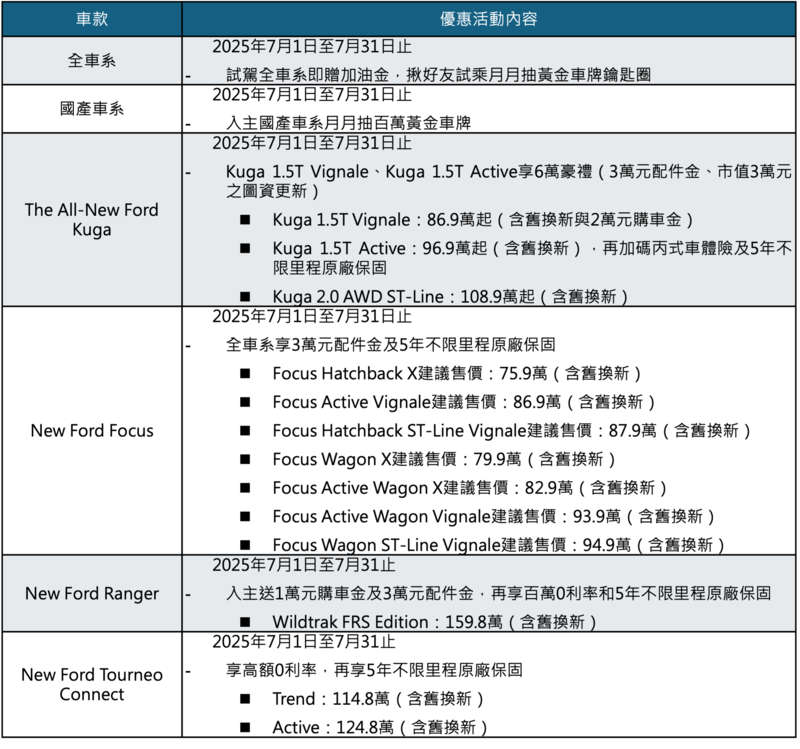 | 車款 | 優惠活動內容 |
|---|---|
| 全車系 | 2025年7月1日至7月31日止<br>- 試駕全車系即贈加油金，揪好友試乘月月抽黃金車牌鑰匙圈 |
| 國產車系 | 2025年7月1日至7月31日止<br>- 入主國產車系月月抽百萬黃金車牌 |
| The All-New Ford Kuga | 2025年7月1日至7月31日止<br>- Kuga 1.5T Vignale、Kuga 1.5T Active享6萬豪禮（3萬元配件金、市值3萬元之圖資更新）<br>■ Kuga 1.5T Vignale：86.9萬起（含舊換新與2萬元購車金）<br>■ Kuga 1.5T Active：96.9萬起（含舊換新），再加碼丙式車體險及5年不限里程原廠保固<br>■ Kuga 2.0 AWD ST-Line：108.9萬起（含舊換新） |
| New Ford Focus | 2025年7月1日至7月31日止<br>- 全車系享3萬元配件金及5年不限里程原廠保固<br>■ Focus Hatchback X建議售價：75.9萬（含舊換新）<br>■ Focus Active Vignale建議售價：86.9萬（含舊換新）<br>■ Focus Hatchback ST-Line Vignale建議售價：87.9萬（含舊換新）<br>■ Focus Wagon X建議售價：79.9萬（含舊換新）<br>■ Focus Active Wagon X建議售價：82.9萬（含舊換新）<br>■ Focus Active Wagon Vignale建議售價：93.9萬（含舊換新）<br>■ Focus Wagon ST-Line Vignale建議售價：94.9萬（含舊換新） |
| New Ford Ranger | 2025年7月1日至7月31止<br>- 入主送1萬元購車金及3萬元配件金，再享百萬0利率和5年不限里程原廠保固<br>■ Wildtrak FRS Edition：159.8萬（含舊換新） |
| New Ford Tourneo Connect | 2025年7月1日至7月31止<br>- 享高額0利率，再享5年不限里程原廠保固<br>■ Trend：114.8萬（含舊換新）<br>■ Active：124.8萬（含舊換新） |